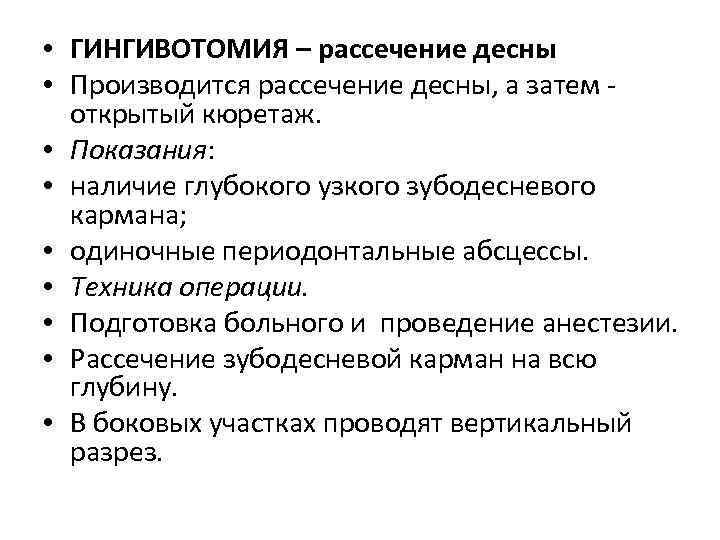 • ГИНГИВОТОМИЯ – рассечение десны
• Производится рассечение десны, а затем - открытый кюретаж.
• Показания:
• наличие глубокого узкого зубодесневого кармана;
• одиночные периодонтальные абсцессы.
• Техника операции.
• Подготовка больного и проведение анестезии.
• Рассечение зубодесневой карман на всю глубину.
• В боковых участках проводят вертикальный разрез.